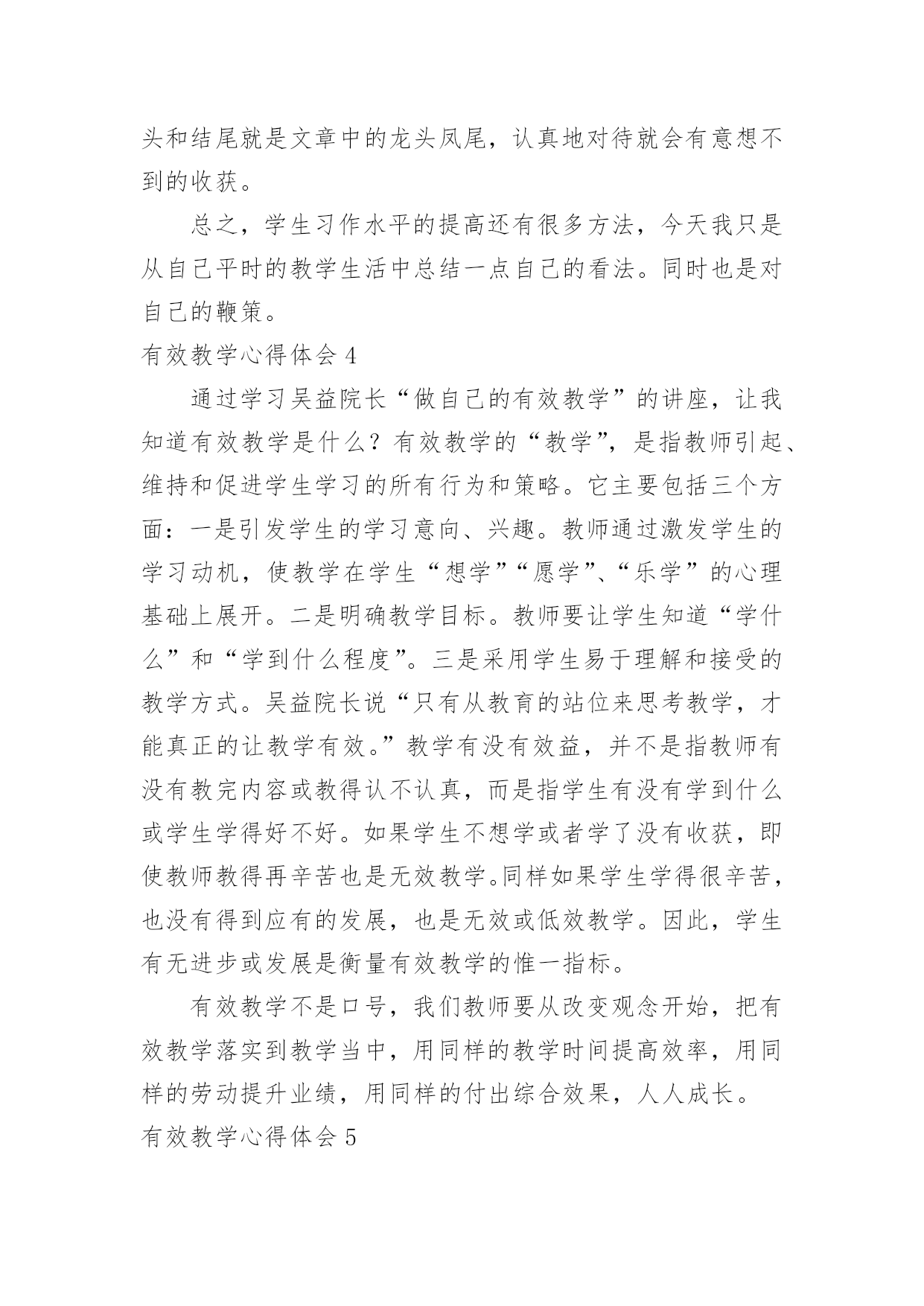 头和结尾就是文章中的龙头凤尾，认真地对待就会有意想不到的收获。

总之，学生习作水平的提高还有很多方法，今天我只是从自己平时的教学生活中总结一点自己的看法。同时也是对自己的鞭策。

有效教学心得体会 4

通过学习吴益院长“做自己的有效教学”的讲座，让我知道有效教学是什么？有效教学的“教学”，是指教师引起、维持和促进学生学习的所有行为和策略。它主要包括三个方面：一是引发学生的学习意向、兴趣。教师通过激发学生的学习动机，使教学在学生“想学”“愿学”、“乐学”的心理基础上展开。二是明确教学目标。教师要让学生知道“学什么”和“学到什么程度”。三是采用学生易于理解和接受的教学方式。吴益院长说“只有从教育的站位来思考教学，才能真正的让教学有效。”教学有没有效益，并不是指教师有没有教完内容或教得认不认真，而是指学生有没有学到什么或学生学得好不好。如果学生不想学或者学了没有收获，即使教师教得再辛苦也是无效教学。同样如果学生学得很辛苦，也没有得到应有的发展，也是无效或低效教学。因此，学生有无进步或发展是衡量有效教学的惟一指标。

有效教学不是口号，我们教师要从改变观念开始，把有效教学落实到教学当中，用同样的教学时间提高效率，用同样的劳动提升业绩，用同样的付出综合效果，人人成长。

有效教学心得体会 5